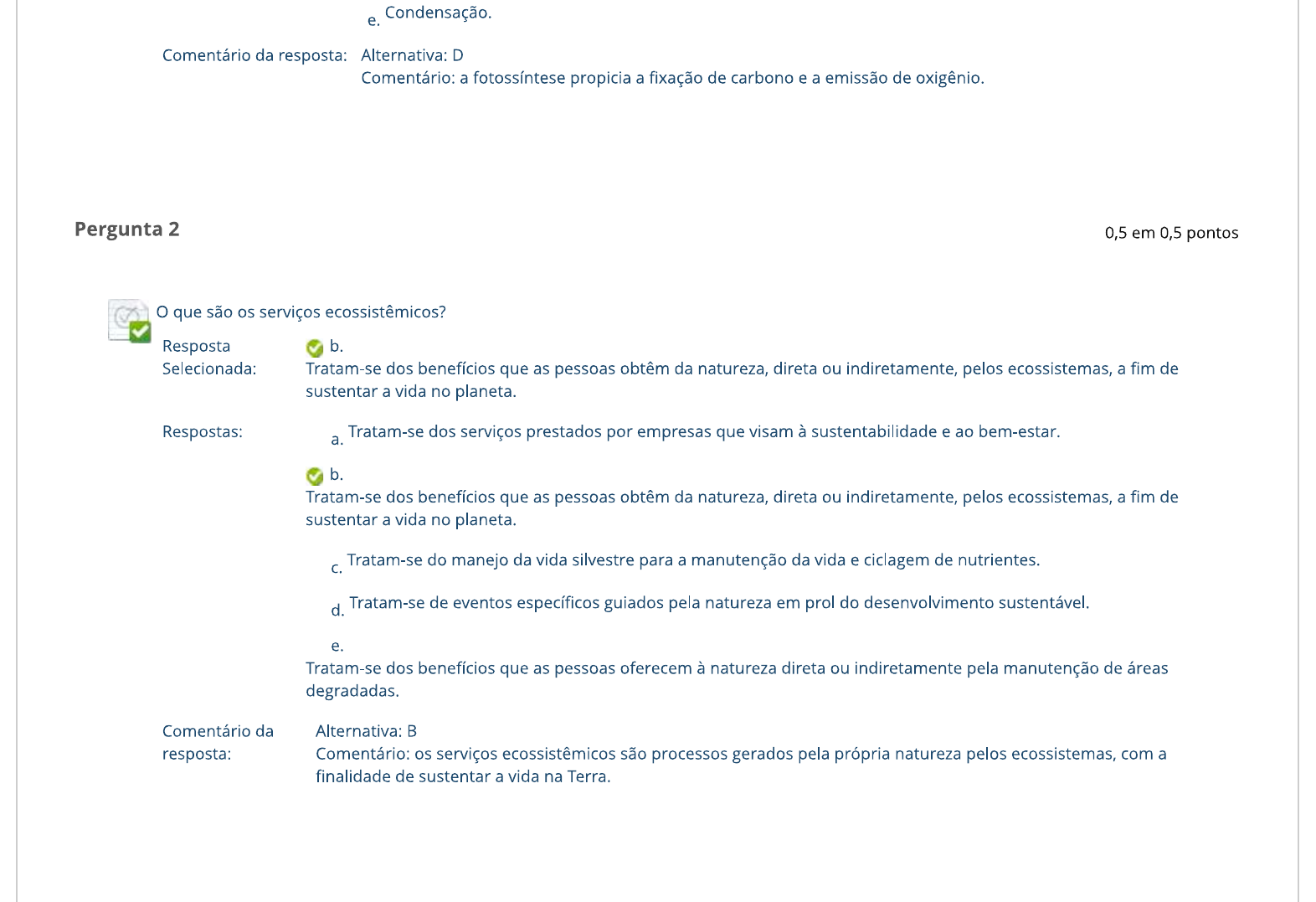 e. Condensação.

Comentário da resposta: Alternativa: D
Comentário: a fotossíntese propicia a fixação de carbono e a emissão de oxigênio.

Pergunta 2

0,5 em 0,5 pontos

O que são os serviços ecossistêmicos?

Resposta Selecionada: b.
Tratam-se dos benefícios que as pessoas obtêm da natureza, direta ou indiretamente, pelos ecossistemas, a fim de sustentar a vida no planeta.

Respostas: a. Tratam-se dos serviços prestados por empresas que visam à sustentabilidade e ao bem-estar.

b.
Tratam-se dos benefícios que as pessoas obtêm da natureza, direta ou indiretamente, pelos ecossistemas, a fim de sustentar a vida no planeta.

c. Tratam-se do manejo da vida silvestre para a manutenção da vida e ciclagem de nutrientes.

d. Tratam-se de eventos específicos guiados pela natureza em prol do desenvolvimento sustentável.

e.
Tratam-se dos benefícios que as pessoas oferecem à natureza direta ou indiretamente pela manutenção de áreas degradadas.

Comentário da resposta: Alternativa: B
Comentário: os serviços ecossistêmicos são processos gerados pela própria natureza pelos ecossistemas, com a finalidade de sustentar a vida na Terra.